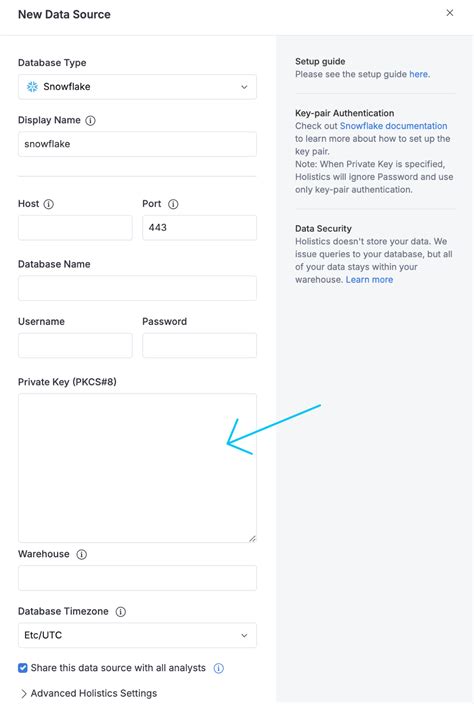 New Data Source

×

Database Type

Snowflake

Display Name

snowflake

Host

Port

443

Database Name

Username

Password

Private Key (PKCS#8)

Warehouse

Database Timezone

Etc/UTC

Share this data source with all analysts

Advanced Holistics Settings

Setup guide
Please see the setup guide here.

Key-pair Authentication
Check out Snowflake documentation to learn more about how to set up the key pair.
Note: When Private Key is specified, Holistics will ignore Password and use only key-pair authentication.

Data Security
Holistics doesn't store your data. We issue queries to your database, but all of your data stays within your warehouse. Learn more